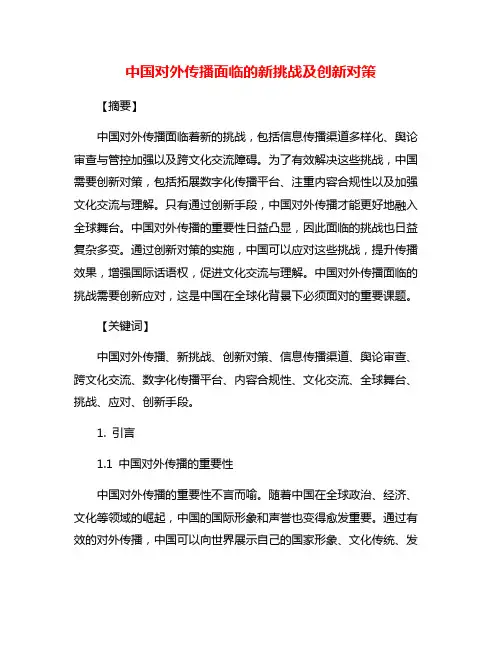 中国对外传播面临的新挑战及创新对策

【摘要】

中国对外传播面临着新的挑战，包括信息传播渠道多样化、舆论审查与管控加强以及跨文化交流障碍。为了有效解决这些挑战，中国需要创新对策，包括拓展数字化传播平台、注重内容合规性以及加强文化交流与理解。只有通过创新手段，中国对外传播才能更好地融入全球舞台。中国对外传播的重要性日益凸显，因此面临的挑战也日益复杂多变。通过创新对策的实施，中国可以应对这些挑战，提升传播效果，增强国际话语权，促进文化交流与理解。中国对外传播面临的挑战需要创新应对，这是中国在全球化背景下必须面对的重要课题。

【关键词】

中国对外传播、新挑战、创新对策、信息传播渠道、舆论审查、跨文化交流、数字化传播平台、内容合规性、文化交流、全球舞台、挑战、应对、创新手段。

1. 引言

1.1 中国对外传播的重要性

中国对外传播的重要性不言而喻。随着中国在全球政治、经济、文化等领域的崛起，中国的国际形象和声誉也变得愈发重要。通过有效的对外传播，中国可以向世界展示自己的国家形象、文化传统、发